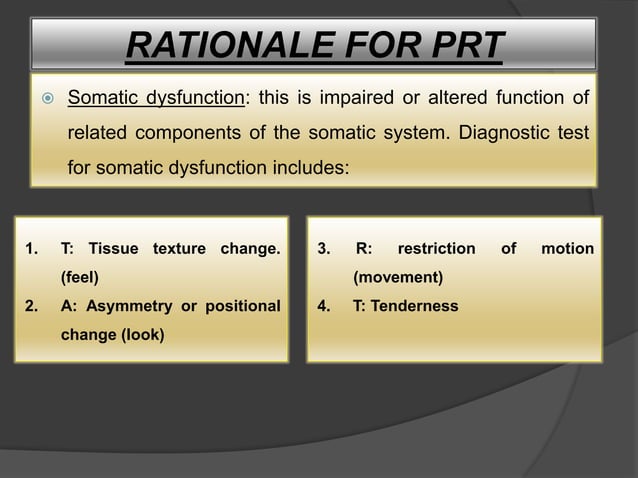 RATIONALE FOR PRT

Somatic dysfunction: this is impaired or altered function of related components of the somatic system. Diagnostic test for somatic dysfunction includes:

1. T: Tissue texture change. (feel)
2. A: Asymmetry or positional change (look)

3. R: restriction of motion (movement)
4. T: Tenderness